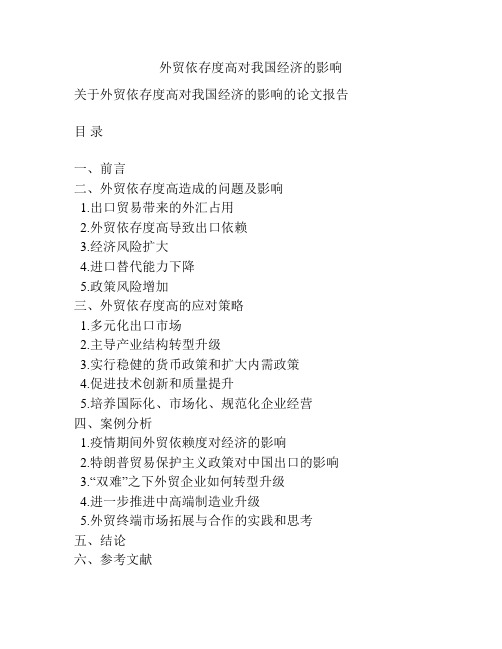 外贸依存度高对我国经济的影响

关于外贸依存度高对我国经济的影响的论文报告

目 录

一、前言
二、外贸依存度高造成的问题及影响
1.出口贸易带来的外汇占用
2.外贸依存度高导致出口依赖
3.经济风险扩大
4.进口替代能力下降
5.政策风险增加
三、外贸依存度高的应对策略
1.多元化出口市场
2.主导产业结构转型升级
3.实行稳健的货币政策和扩大内需政策
4.促进技术创新和质量提升
5.培养国际化、市场化、规范化企业经营
四、案例分析
1.疫情期间外贸依赖度对经济的影响
2.特朗普贸易保护主义政策对中国出口的影响
3.“双难”之下外贸企业如何转型升级
4.进一步推进中高端制造业升级
5.外贸终端市场拓展与合作的实践和思考
五、结论
六、参考文献